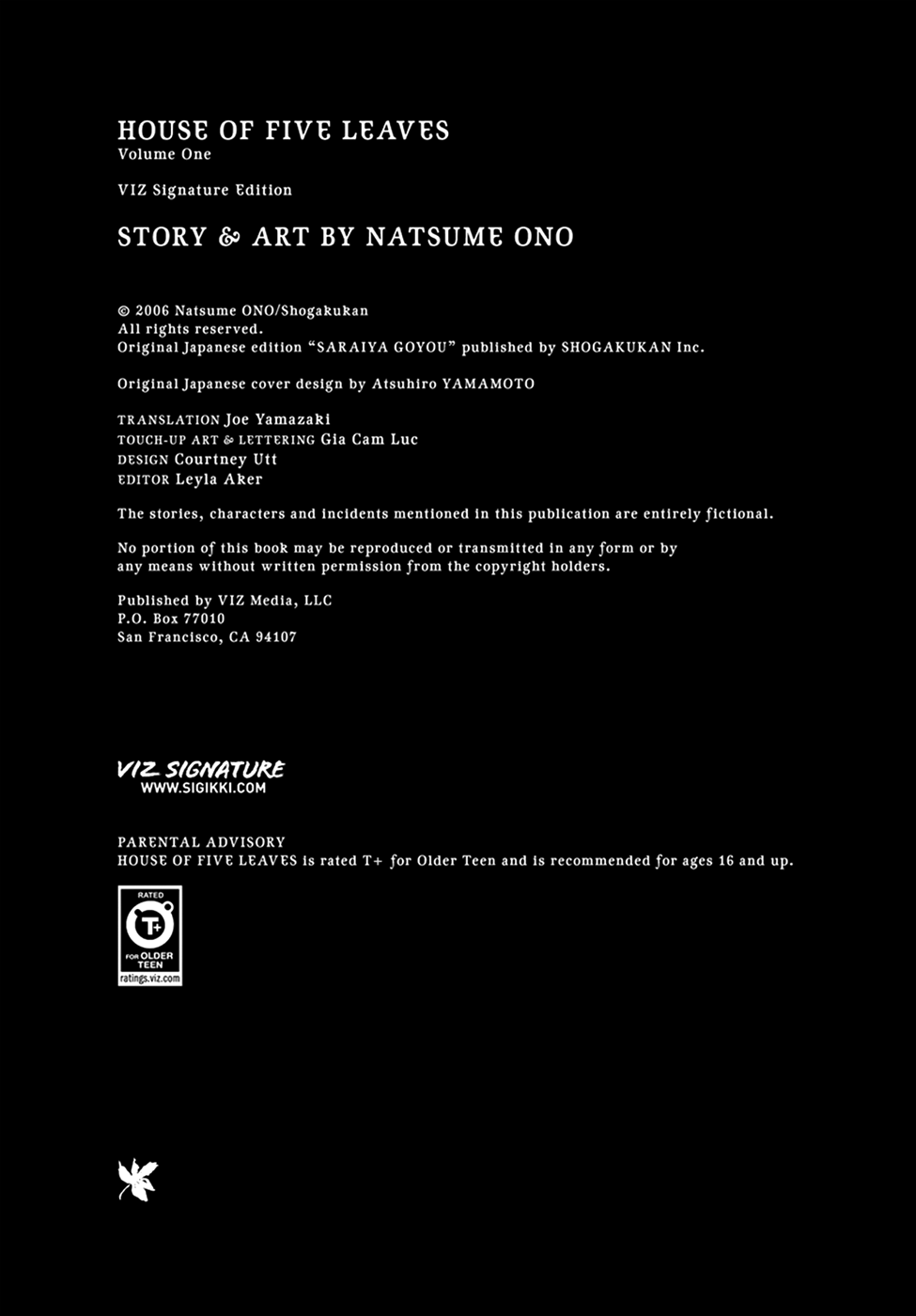 HOUSE OF FIVE LEAVES
Volume One

VIZ Signature Edition

STORY & ART BY NATSUME ONO

© 2006 Natsume ONO/Shogakukan
All rights reserved.
Original Japanese edition "SARAIYA GOYOU" published by SHOGAKUKAN Inc.

Original Japanese cover design by Atsuhiro YAMAMOTO

TRANSLATION Joe Yamazaki
TOUCH-UP ART & LETTERING Gia Cam Luc
DESIGN Courtney Utt
EDITOR Leyla Aker

The stories, characters and incidents mentioned in this publication are entirely fictional.

No portion of this book may be reproduced or transmitted in any form or by any means without written permission from the copyright holders.

Published by VIZ Media, LLC
P.O. Box 77010
San Francisco, CA 94107

VIZ SIGNATURE
WWW.SIGIKKI.COM

PARENTAL ADVISORY
HOUSE OF FIVE LEAVES is rated T+ for Older Teen and is recommended for ages 16 and up.

RATED
T+
FOR OLDER TEEN
ratings.viz.com